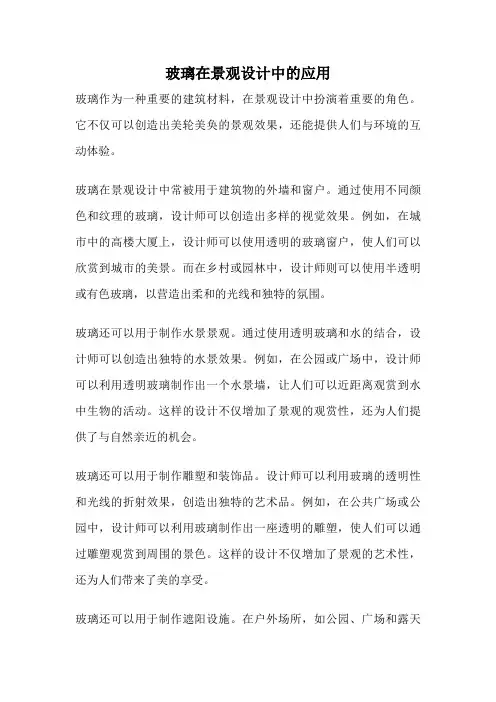 玻璃在景观设计中的应用

玻璃作为一种重要的建筑材料，在景观设计中扮演着重要的角色。它不仅可以创造出美轮美奂的景观效果，还能提供人们与环境的互动体验。

玻璃在景观设计中常被用于建筑物的外墙和窗户。通过使用不同颜色和纹理的玻璃，设计师可以创造出多样的视觉效果。例如，在城市中的高楼大厦上，设计师可以使用透明的玻璃窗户，使人们可以欣赏到城市的美景。而在乡村或园林中，设计师则可以使用半透明或有色玻璃，以营造出柔和的光线和独特的氛围。

玻璃还可以用于制作水景景观。通过使用透明玻璃和水的结合，设计师可以创造出独特的水景效果。例如，在公园或广场中，设计师可以利用透明玻璃制作出一个水景墙，让人们可以近距离观赏到水中生物的活动。这样的设计不仅增加了景观的观赏性，还为人们提供了与自然亲近的机会。

玻璃还可以用于制作雕塑和装饰品。设计师可以利用玻璃的透明性和光线的折射效果，创造出独特的艺术品。例如，在公共广场或公园中，设计师可以利用玻璃制作出一座透明的雕塑，使人们可以通过雕塑观赏到周围的景色。这样的设计不仅增加了景观的艺术性，还为人们带来了美的享受。

玻璃还可以用于制作遮阳设施。在户外场所，如公园、广场和露天